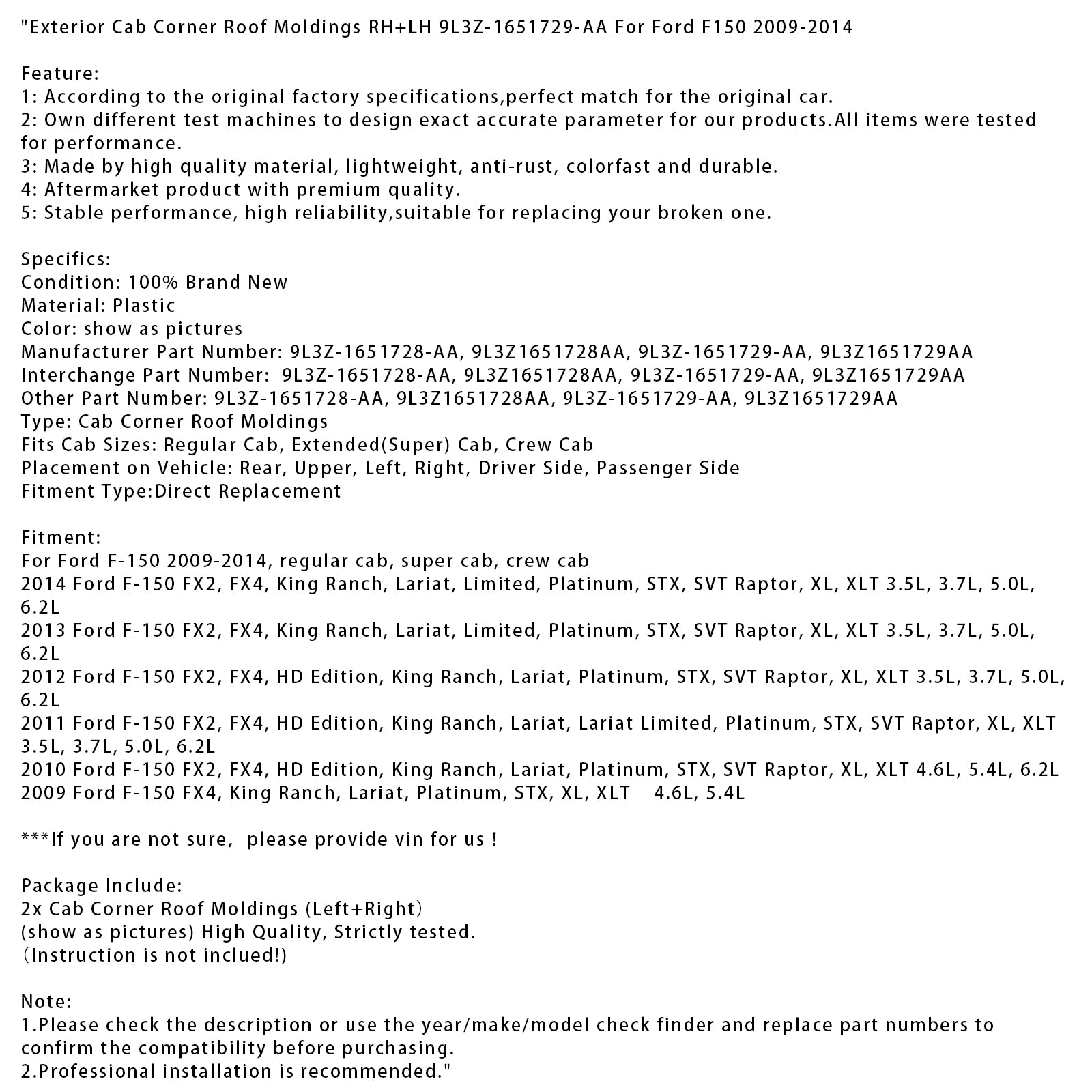 "Exterior Cab Corner Roof Moldings RH+LH 9L3Z-1651729-AA For Ford F150 2009-2014

Feature:
1: According to the original factory specifications,perfect match for the original car.
2: Own different test machines to design exact accurate parameter for our products.All items were tested for performance.
3: Made by high quality material, lightweight, anti-rust, colorfast and durable.
4: Aftermarket product with premium quality.
5: Stable performance, high reliability,suitable for replacing your broken one.

Specifics:
Condition: 100% Brand New
Material: Plastic
Color: show as pictures
Manufacturer Part Number: 9L3Z-1651728-AA, 9L3Z1651728AA, 9L3Z-1651729-AA, 9L3Z1651729AA
Interchange Part Number: 9L3Z-1651728-AA, 9L3Z1651728AA, 9L3Z-1651729-AA, 9L3Z1651729AA
Other Part Number: 9L3Z-1651728-AA, 9L3Z1651728AA, 9L3Z-1651729-AA, 9L3Z1651729AA
Type: Cab Corner Roof Moldings
Fits Cab Sizes: Regular Cab, Extended(Super) Cab, Crew Cab
Placement on Vehicle: Rear, Upper, Left, Right, Driver Side, Passenger Side
Fitment Type:Direct Replacement

Fitment:
For Ford F-150 2009-2014, regular cab, super cab, crew cab
2014 Ford F-150 FX2, FX4, King Ranch, Lariat, Limited, Platinum, STX, SVT Raptor, XL, XLT 3.5L, 3.7L, 5.0L, 6.2L
2013 Ford F-150 FX2, FX4, King Ranch, Lariat, Limited, Platinum, STX, SVT Raptor, XL, XLT 3.5L, 3.7L, 5.0L, 6.2L
2012 Ford F-150 FX2, FX4, HD Edition, King Ranch, Lariat, Platinum, STX, SVT Raptor, XL, XLT 3.5L, 3.7L, 5.0L, 6.2L
2011 Ford F-150 FX2, FX4, HD Edition, King Ranch, Lariat, Lariat Limited, Platinum, STX, SVT Raptor, XL, XLT 3.5L, 3.7L, 5.0L, 6.2L
2010 Ford F-150 FX2, FX4, HD Edition, King Ranch, Lariat, Platinum, STX, SVT Raptor, XL, XLT 4.6L, 5.4L, 6.2L
2009 Ford F-150 FX4, King Ranch, Lariat, Platinum, STX, XL, XLT 4.6L, 5.4L

***If you are not sure, please provide vin for us !

Package Include:
2x Cab Corner Roof Moldings (Left+Right)
(show as pictures) High Quality, Strictly tested.
(Instruction is not inclued!)

Note:
1.Please check the description or use the year/make/model check finder and replace part numbers to confirm the compatibility before purchasing.
2.Professional installation is recommended."